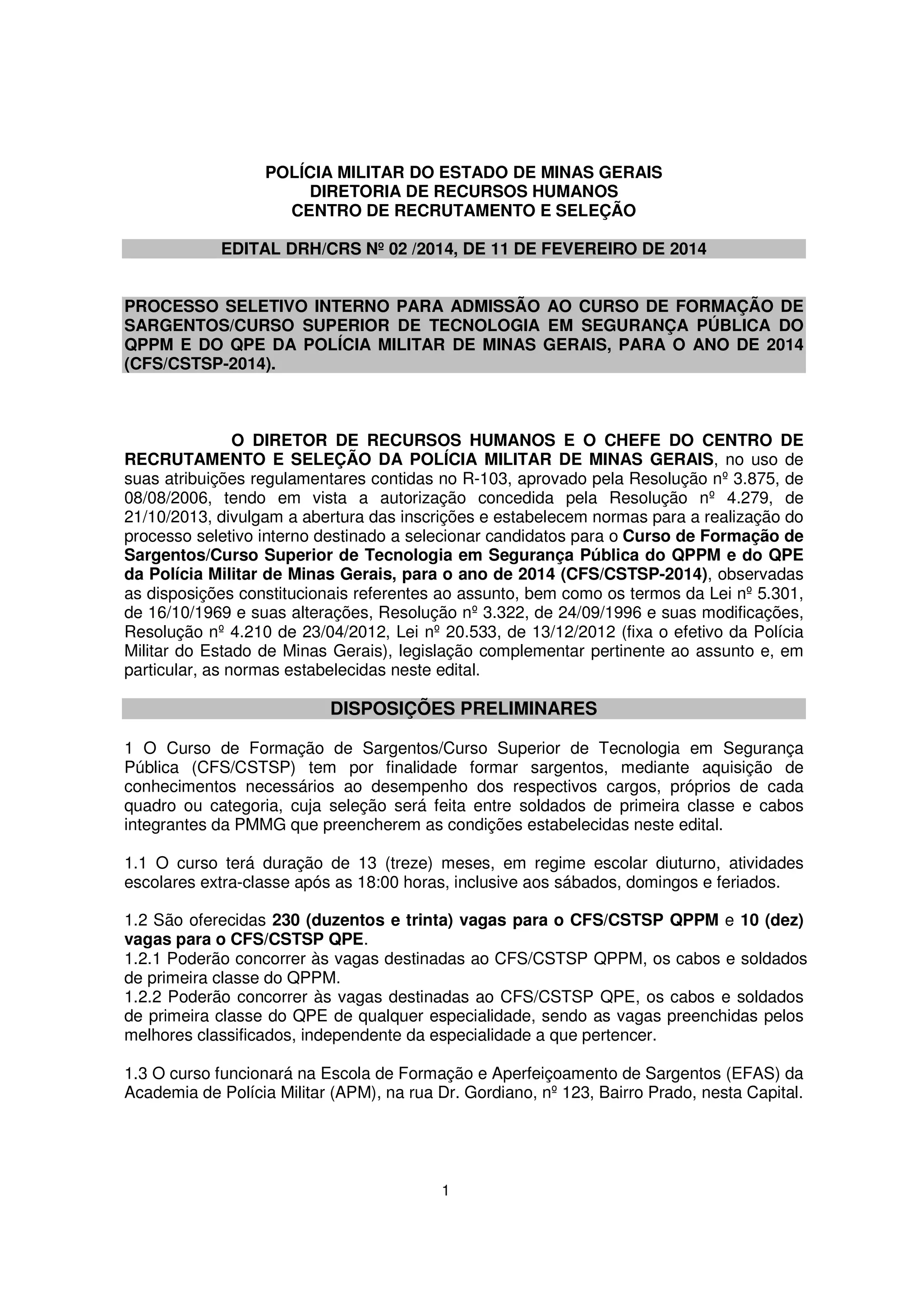 POLÍCIA MILITAR DO ESTADO DE MINAS GERAIS
DIRETORIA DE RECURSOS HUMANOS
CENTRO DE RECRUTAMENTO E SELEÇÃO

EDITAL DRH/CRS Nº 02 /2014, DE 11 DE FEVEREIRO DE 2014

PROCESSO SELETIVO INTERNO PARA ADMISSÃO AO CURSO DE FORMAÇÃO DE SARGENTOS/CURSO SUPERIOR DE TECNOLOGIA EM SEGURANÇA PÚBLICA DO QPPM E DO QPE DA POLÍCIA MILITAR DE MINAS GERAIS, PARA O ANO DE 2014 (CFS/CSTSP-2014).

O DIRETOR DE RECURSOS HUMANOS E O CHEFE DO CENTRO DE RECRUTAMENTO E SELEÇÃO DA POLÍCIA MILITAR DE MINAS GERAIS, no uso de suas atribuições regulamentares contidas no R-103, aprovado pela Resolução nº 3.875, de 08/08/2006, tendo em vista a autorização concedida pela Resolução nº 4.279, de 21/10/2013, divulgam a abertura das inscrições e estabelecem normas para a realização do processo seletivo interno destinado a selecionar candidatos para o Curso de Formação de Sargentos/Curso Superior de Tecnologia em Segurança Pública do QPPM e do QPE da Polícia Militar de Minas Gerais, para o ano de 2014 (CFS/CSTSP-2014), observadas as disposições constitucionais referentes ao assunto, bem como os termos da Lei nº 5.301, de 16/10/1969 e suas alterações, Resolução nº 3.322, de 24/09/1996 e suas modificações, Resolução nº 4.210 de 23/04/2012, Lei nº 20.533, de 13/12/2012 (fixa o efetivo da Polícia Militar do Estado de Minas Gerais), legislação complementar pertinente ao assunto e, em particular, as normas estabelecidas neste edital.

DISPOSIÇÕES PRELIMINARES

1 O Curso de Formação de Sargentos/Curso Superior de Tecnologia em Segurança Pública (CFS/CSTSP) tem por finalidade formar sargentos, mediante aquisição de conhecimentos necessários ao desempenho dos respectivos cargos, próprios de cada quadro ou categoria, cuja seleção será feita entre soldados de primeira classe e cabos integrantes da PMMG que preencherem as condições estabelecidas neste edital.

1.1 O curso terá duração de 13 (treze) meses, em regime escolar diuturno, atividades escolares extra-classe após as 18:00 horas, inclusive aos sábados, domingos e feriados.

1.2 São oferecidas 230 (duzentos e trinta) vagas para o CFS/CSTSP QPPM e 10 (dez) vagas para o CFS/CSTSP QPE.
1.2.1 Poderão concorrer às vagas destinadas ao CFS/CSTSP QPPM, os cabos e soldados de primeira classe do QPPM.
1.2.2 Poderão concorrer às vagas destinadas ao CFS/CSTSP QPE, os cabos e soldados de primeira classe do QPE de qualquer especialidade, sendo as vagas preenchidas pelos melhores classificados, independente da especialidade a que pertencer.

1.3 O curso funcionará na Escola de Formação e Aperfeiçoamento de Sargentos (EFAS) da Academia de Polícia Militar (APM), na rua Dr. Gordiano, nº 123, Bairro Prado, nesta Capital.

1